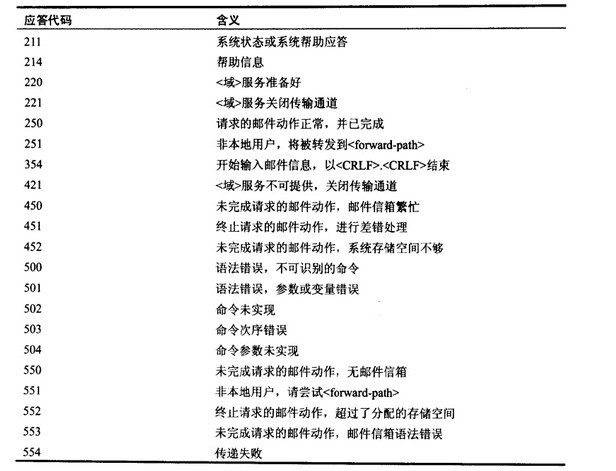 | 应答代码 | 含义 |
|---|---|
| 211 | 系统状态或系统帮助应答 |
| 214 | 帮助信息 |
| 220 | <域>服务准备好 |
| 221 | <域>服务关闭传输通道 |
| 250 | 请求的邮件动作正常，并已完成 |
| 251 | 非本地用户，将被转发到<forward-path> |
| 354 | 开始输入邮件信息，以<CRLF>.<CRLF>结束 |
| 421 | <域>服务不可提供，关闭传输通道 |
| 450 | 未完成请求的邮件动作，邮件信箱繁忙 |
| 451 | 终止请求的邮件动作，进行差错处理 |
| 452 | 未完成请求的邮件动作，系统存储空间不够 |
| 500 | 语法错误，不可识别的命令 |
| 501 | 语法错误，参数或变量错误 |
| 502 | 命令未实现 |
| 503 | 命令次序错误 |
| 504 | 命令参数未实现 |
| 550 | 未完成请求的邮件动作，无邮件信箱 |
| 551 | 非本地用户，请尝试<forward-path> |
| 552 | 终止请求的邮件动作，超过了分配的存储空间 |
| 553 | 未完成请求的邮件动作，邮件信箱语法错误 |
| 554 | 传递失败 |